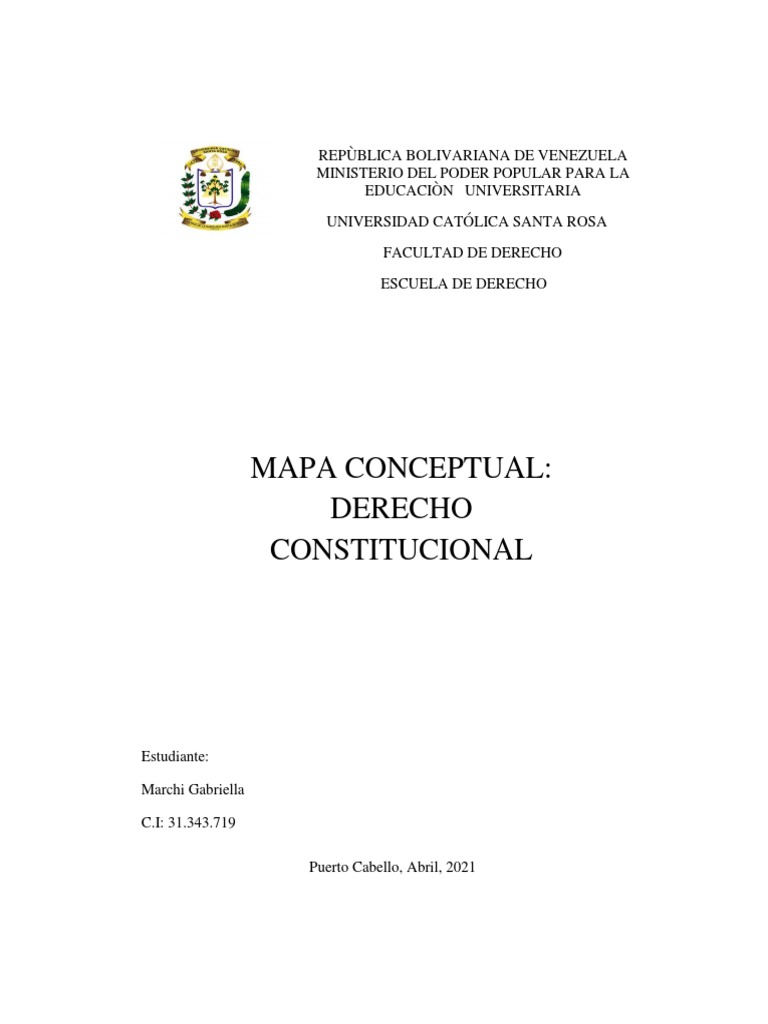 REPÙBLICA BOLIVARIANA DE VENEZUELA
MINISTERIO DEL PODER POPULAR PARA LA EDUCACIÒN UNIVERSITARIA

UNIVERSIDAD CATÓLICA SANTA ROSA

FACULTAD DE DERECHO

ESCUELA DE DERECHO

MAPA CONCEPTUAL:
DERECHO
CONSTITUCIONAL

Estudiante:

Marchi Gabriella

C.I: 31.343.719

Puerto Cabello, Abril, 2021